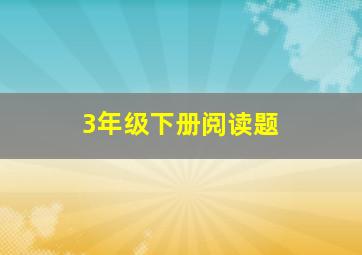 3年级下册阅读题